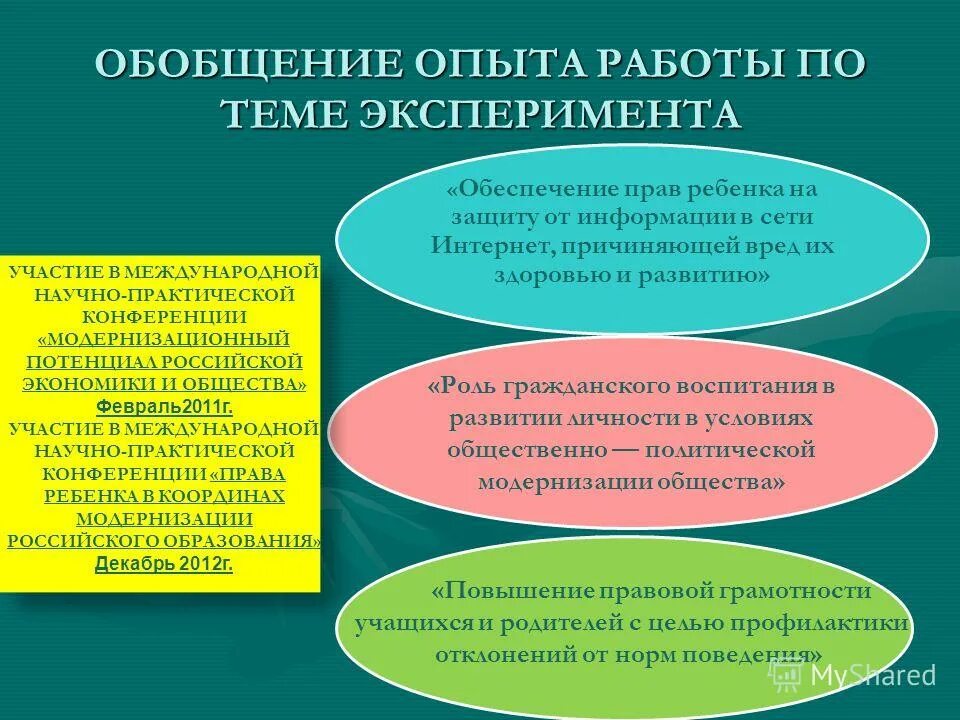 ОБОБЩЕНИЕ ОПЫТА РАБОТЫ ПО ТЕМЕ ЭКСПЕРИМЕНТА

УЧАСТИЕ В МЕЖДУНАРОДНОЙ НАУЧНО-ПРАКТИЧЕСКОЙ КОНФЕРЕНЦИИ «МОДЕРНИЗАЦИОННЫЙ ПОТЕНЦИАЛ РОССИЙСКОЙ ЭКОНОМИКИ И ОБЩЕСТВА» Февраль2011г.
УЧАСТИЕ В МЕЖДУНАРОДНОЙ НАУЧНО-ПРАКТИЧЕСКОЙ КОНФЕРЕНЦИИ «ПРАВА РЕБЕНКА В КООРДИНАХ МОДЕРНИЗАЦИИ РОССИЙСКОГО ОБРАЗОВАНИЯ» Декабрь 2012г.

«Обеспечение прав ребенка на защиту от информации в сети Интернет, причиняющей вред их здоровью и развитию»

«Роль гражданского воспитания в развитии личности в условиях общественно — политической модернизации общества»

«Повышение правовой грамотности учащихся и родителей с целью профилактики отклонений от норм поведения»

MyShared